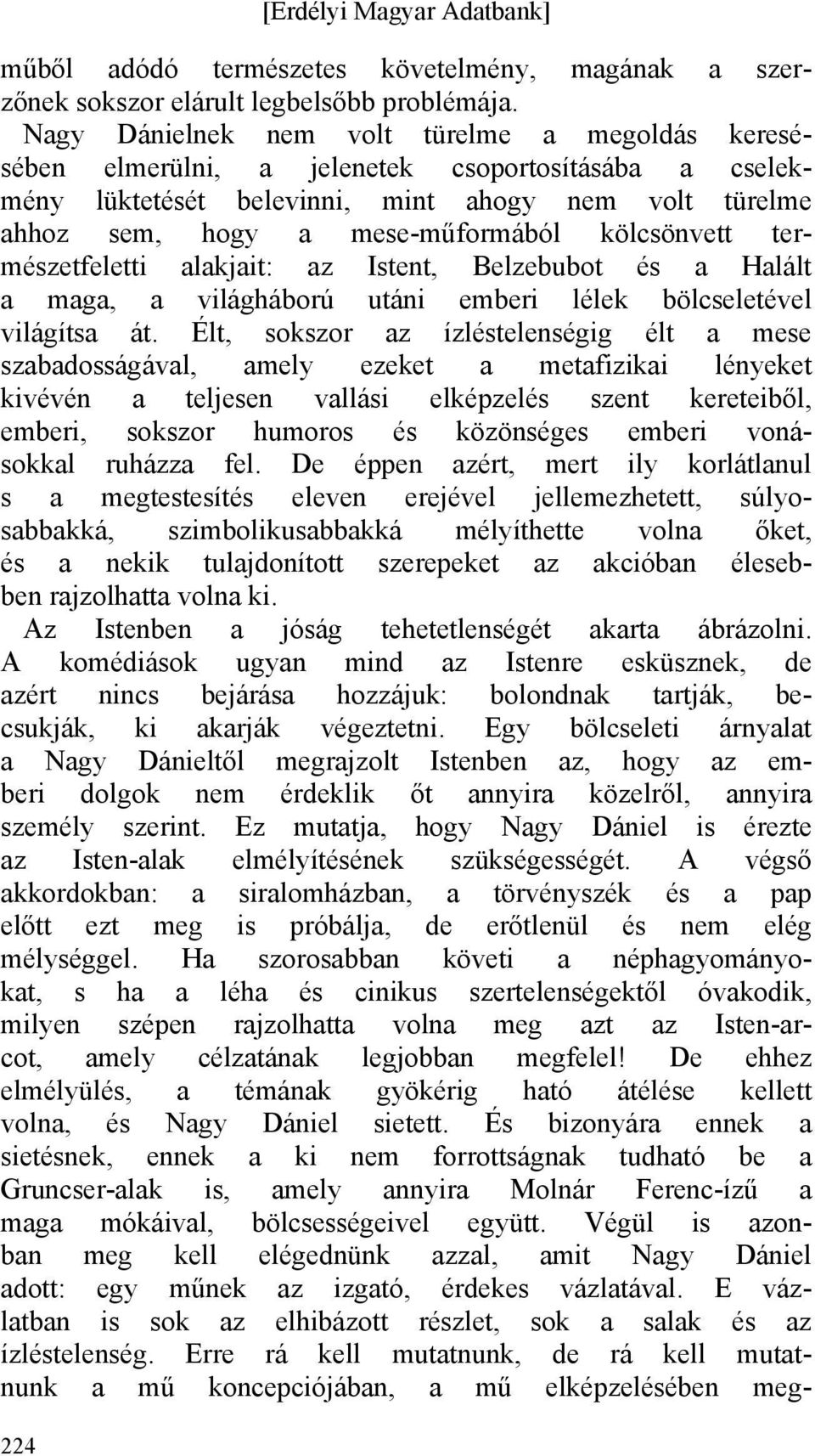 [Erdélyi Magyar Adatbank]

műből adódó természetes követelmény, magának a szerzőnek sokszor elárult legbelsőbb problémája.

Nagy Dánielnek nem volt türelme a megoldás keresésében elmerülni, a jelenetek csoportosításába a cselekmény lüktetését belevinni, mint ahogy nem volt türelme ahhoz sem, hogy a mese-műformából kölcsönvett természetfeletti alakjait: az Istent, Belzebubot és a Halált a maga, a világháború utáni emberi lélek bölcseletével világítsa át. Élt, sokszor az ízléstelenségig élt a mese szabadosságával, amely ezeket a metafizikai lényeket kivévén a teljesen vallási elképzelés szent kereteiből, emberi, sokszor humoros és közönséges emberi vonásokkal ruházza fel. De éppen azért, mert ily korlátlanul s a megtestesítés eleven erejével jellemezhetett, súlyosabbakká, szimbolikusabbakká mélyíthette volna őket, és a nekik tulajdonított szerepeket az akcióban élesebben rajzolhatta volna ki.

Az Istenben a jóság tehetetlenségét akarta ábrázolni. A komédiások ugyan mind az Istenre esküsznek, de azért nincs bejárása hozzájuk: bolondnak tartják, becsukják, ki akarják végeztetni. Egy bölcseleti árnyalat a Nagy Dánieltől megrajzolt Istenben az, hogy az emberi dolgok nem érdeklik őt annyira közelről, annyira személy szerint. Ez mutatja, hogy Nagy Dániel is érezte az Isten-alak elmélyítésének szükségességét. A végső akkordokban: a siralomházban, a törvényszék és a pap előtt ezt meg is próbálja, de erőtlenül és nem elég mélységgel. Ha szorosabban követi a néphagyományokat, s ha a léha és cinikus szertelenségektől óvakodik, milyen szépen rajzolhatta volna meg azt az Isten-arcot, amely célzatának legjobban megfelel! De ehhez elmélyülés, a témának gyökérig ható átélése kellett volna, és Nagy Dániel sietett. És bizonyára ennek a sietésnek, ennek a ki nem forrottságnak tudható be a Gruncser-alak is, amely annyira Molnár Ferenc-ízű a maga mókáival, bölcsességeivel együtt. Végül is azonban meg kell elégednünk azzal, amit Nagy Dániel adott: egy műnek az izgató, érdekes vázlatával. E vázlatban is sok az elhibázott részlet, sok a salak és az ízléstelenség. Erre rá kell mutatnunk, de rá kell mutatnunk a mű koncepciójában, a mű elképzelésében meg-

224